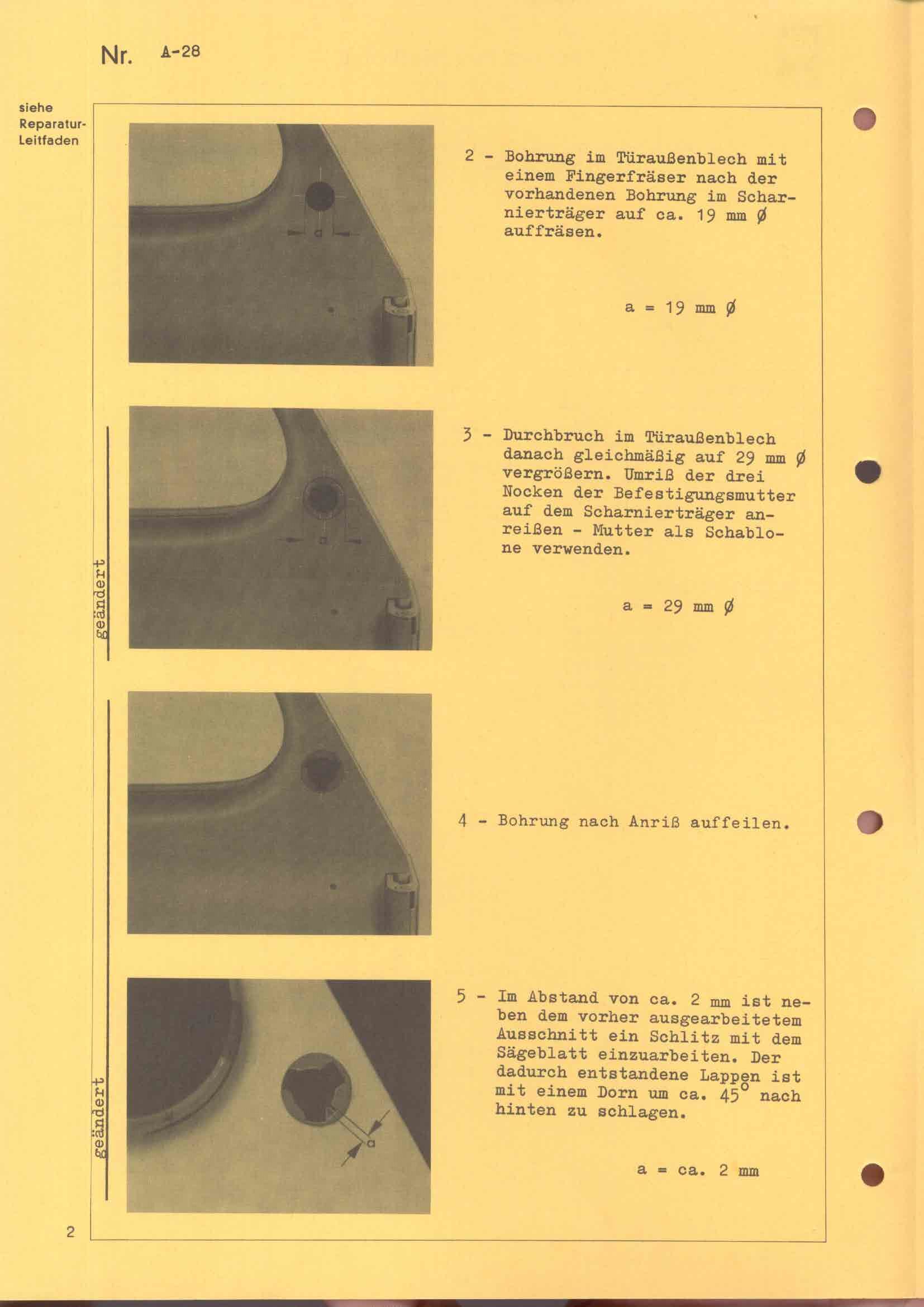 Nr. A-28

siehe Reparatur-Leitfaden

a

2 - Bohrung im Türaußenblech mit einem Fingerfräser nach der vorhandenen Bohrung im Scharnierträger auf ca. 19 mm Ø auffräsen.

a = 19 mm Ø

geändert

a

3 - Durchbruch im Türaußenblech danach gleichmäßig auf 29 mm Ø vergrößern. Umriß der drei Nocken der Befestigungsmutter auf dem Scharnierträger anreißen - Mutter als Schablone verwenden.

a = 29 mm Ø

4 - Bohrung nach Anriß auffeilen.

geändert

a

5 - Im Abstand von ca. 2 mm ist neben dem vorher ausgearbeitetem Ausschnitt ein Schlitz mit dem Sägeblatt einzuarbeiten. Der dadurch entstandene Lappen ist mit einem Dorn um ca. 45° nach hinten zu schlagen.

a = ca. 2 mm

2